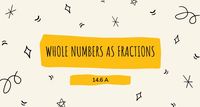 WHOLE NUMBERS AS FRACTIONS

14.6 A